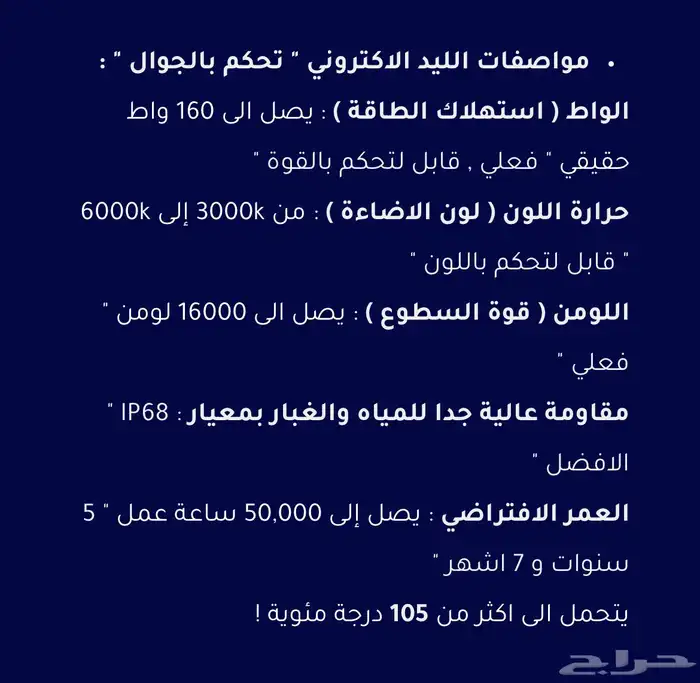 • مواصفات الليد الاكتروني " تحكم بالجوال " :

الواط ( استهلاك الطاقة ) : يصل الى 160 واط حقيقي " فعلي , قابل لتحكم بالقوة "

حرارة اللون ( لون الاضاءة ) : من 3000k إلى 6000k " قابل لتحكم باللون "

اللومن ( قوة السطوع ) : يصل الى 16000 لومن " فعلي "

مقاومة عالية جدا للمياه والغبار بمعيار : IP68 " الافضل "

العمر الافتراضي : يصل إلى 50,000 ساعة عمل " 5 سنوات و 7 اشهر "

يتحمل الى اكثر من 105 درجة مئوية !

حراج